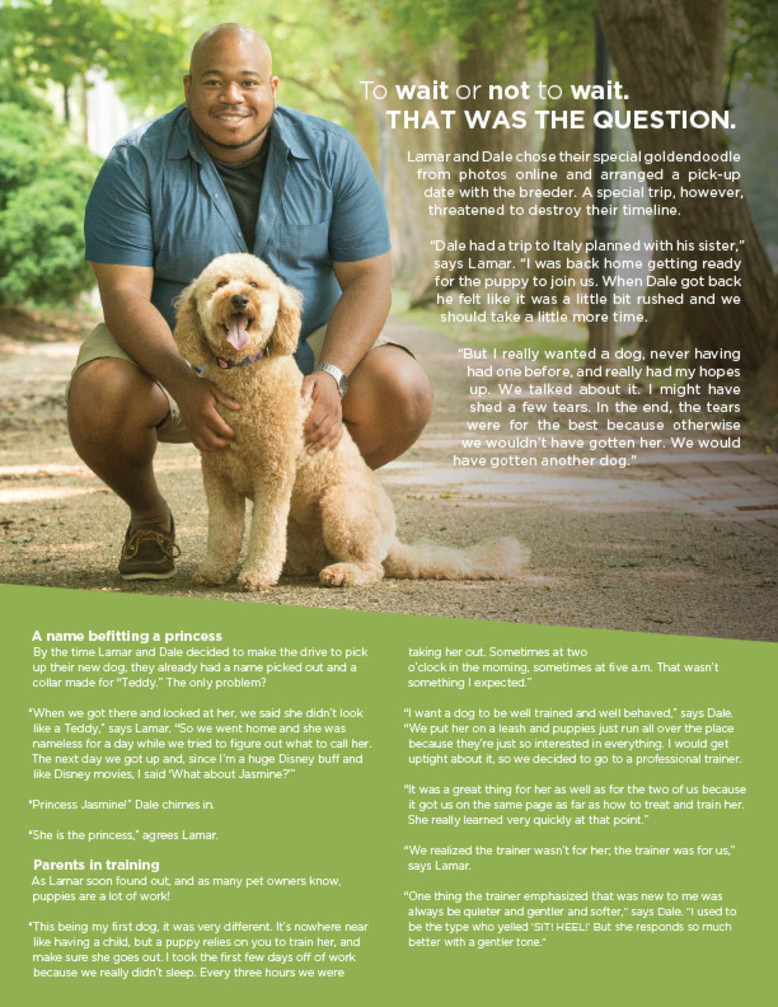 To wait or not to wait.
THAT WAS THE QUESTION.

Lamar and Dale chose their special goldendoodle from photos online and arranged a pick-up date with the breeder. A special trip, however, threatened to destroy their timeline.

"Dale had a trip to Italy planned with his sister," says Lamar. "I was back home getting ready for the puppy to join us. When Dale got back he felt like it was a little bit rushed and we should take a little more time.

"But I really wanted a dog, never having had one before, and really had my hopes up. We talked about it. I might have shed a few tears. In the end, the tears were for the best because otherwise we wouldn't have gotten her. We would have gotten another dog."

A name befitting a princess
By the time Lamar and Dale decided to make the drive to pick up their new dog, they already had a name picked out and a collar made for "Teddy." The only problem?

"When we got there and looked at her, we said she didn't look like a Teddy," says Lamar. "So we went home and she was nameless for a day while we tried to figure out what to call her. The next day we got up and, since I'm a huge Disney buff and like Disney movies, I said 'What about Jasmine?'"

"Princess Jasmine!" Dale chimes in.

"She is the princess," agrees Lamar.

Parents in training
As Lamar soon found out, and as many pet owners know, puppies are a lot of work!

"This being my first dog, it was very different. It's nowhere near like having a child, but a puppy relies on you to train her, and make sure she goes out. I took the first few days off of work because we really didn't sleep. Every three hours we were taking her out. Sometimes at two o'clock in the morning, sometimes at five a.m. That wasn't something I expected."

"I want a dog to be well trained and well behaved," says Dale. "We put her on a leash and puppies just run all over the place because they're just so interested in everything. I would get uptight about it, so we decided to go to a professional trainer.

"It was a great thing for her as well as for the two of us because it got us on the same page as far as how to treat and train her. She really learned very quickly at that point."

"We realized the trainer wasn't for her; the trainer was for us," says Lamar.

"One thing the trainer emphasized that was new to me was always be quieter and gentler and softer," says Dale. "I used to be the type who yelled 'SIT! HEEL!' But she responds so much better with a gentler tone."